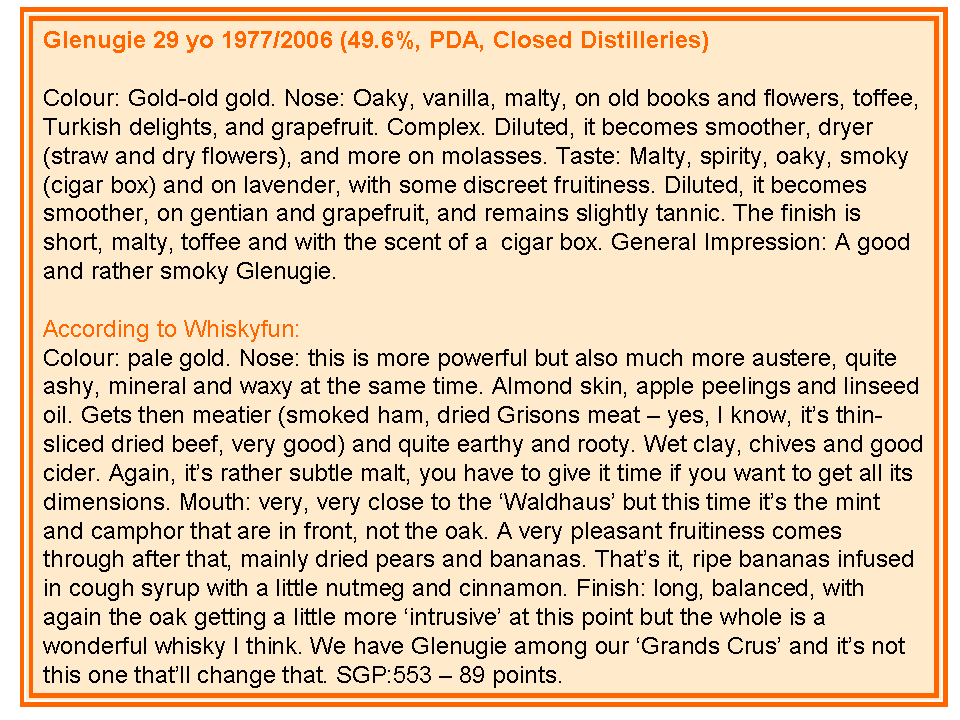 Glenugie 29 yo 1977/2006 (49.6%, PDA, Closed Distilleries)

Colour: Gold-old gold. Nose: Oaky, vanilla, malty, on old books and flowers, toffee, Turkish delights, and grapefruit. Complex. Diluted, it becomes smoother, dryer (straw and dry flowers), and more on molasses. Taste: Malty, spirity, oaky, smoky (cigar box) and on lavender, with some discreet fruitiness. Diluted, it becomes smoother, on gentian and grapefruit, and remains slightly tannic. The finish is short, malty, toffee and with the scent of a cigar box. General Impression: A good and rather smoky Glenugie.

According to Whiskyfun:
Colour: pale gold. Nose: this is more powerful but also much more austere, quite ashy, mineral and waxy at the same time. Almond skin, apple peelings and linseed oil. Gets then meatier (smoked ham, dried Grisons meat – yes, I know, it's thin-sliced dried beef, very good) and quite earthy and rooty. Wet clay, chives and good cider. Again, it's rather subtle malt, you have to give it time if you want to get all its dimensions. Mouth: very, very close to the 'Waldhaus' but this time it's the mint and camphor that are in front, not the oak. A very pleasant fruitiness comes through after that, mainly dried pears and bananas. That's it, ripe bananas infused in cough syrup with a little nutmeg and cinnamon. Finish: long, balanced, with again the oak getting a little more 'intrusive' at this point but the whole is a wonderful whisky I think. We have Glenugie among our 'Grands Crus' and it's not this one that'll change that. SGP:553 – 89 points.